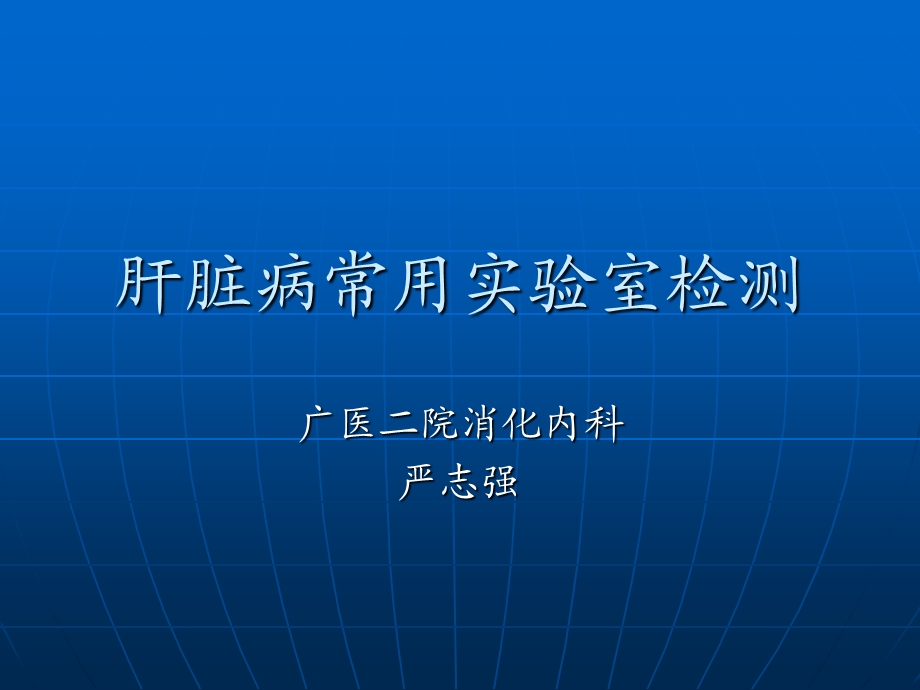 肝脏病常用实验室检测

广医二院消化内科
严志强